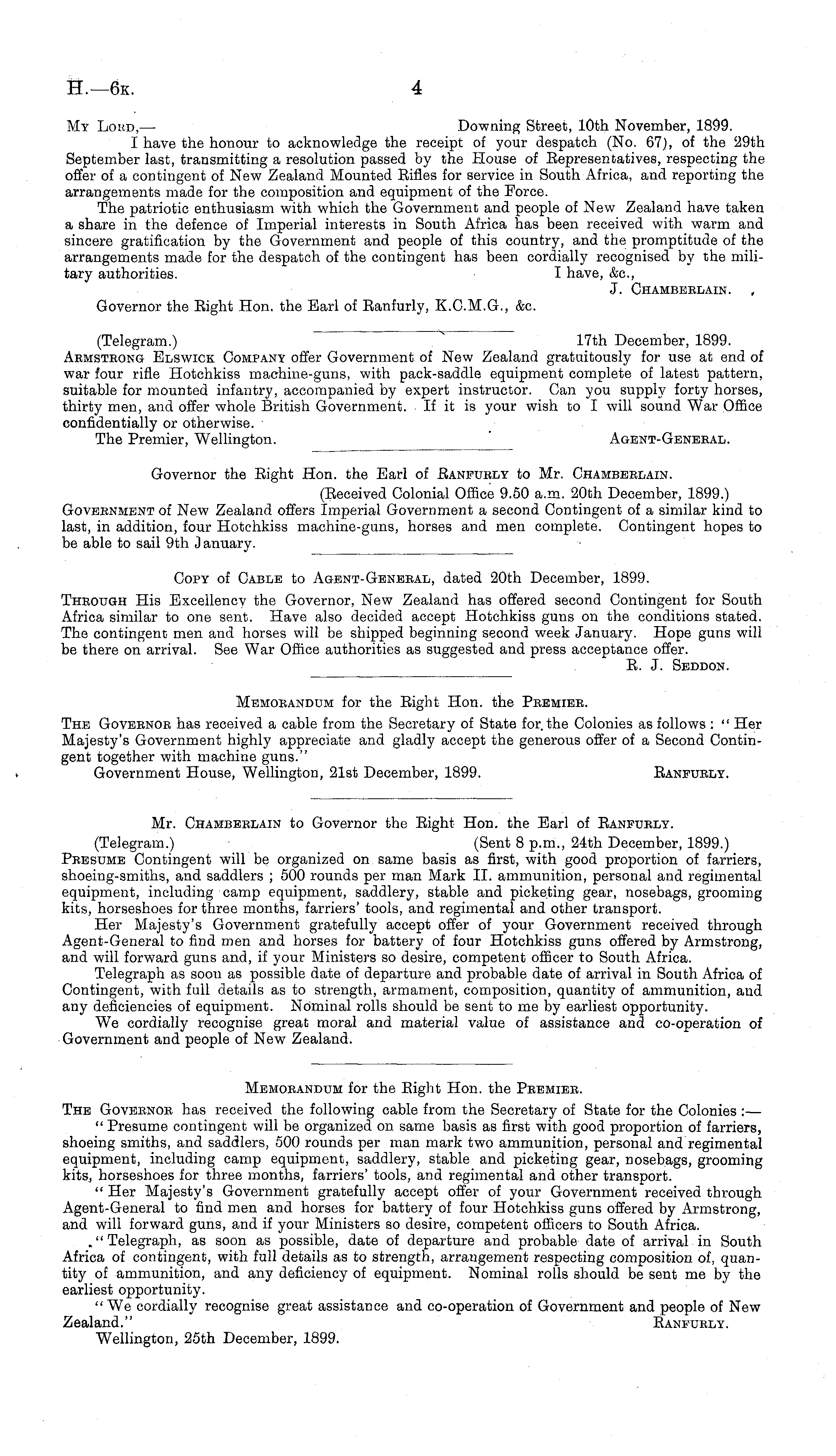 H.—6K. 4

My Lord,— Downing Street, 10th November, 1899.

I have the honour to acknowledge the receipt of your despatch (No. 67), of the 29th September last, transmitting a resolution passed by the House of Representatives, respecting the offer of a contingent of New Zealand Mounted Rifles for service in South Africa, and reporting the arrangements made for the composition and equipment of the Force.

The patriotic enthusiasm with which the Government and people of New Zealand have taken a share in the defence of Imperial interests in South Africa has been received with warm and sincere gratification by the Government and people of this country, and the promptitude of the arrangements made for the despatch of the contingent has been cordially recognised by the military authorities. I have, &c.,

J. Chamberlain.

Governor the Right Hon. the Earl of Ranfurly, K.C.M.G., &c.

(Telegram.) 17th December, 1899.

Armstrong Elswick Company offer Government of New Zealand gratuitously for use at end of war four rifle Hotchkiss machine-guns, with pack-saddle equipment complete of latest pattern, suitable for mounted infantry, accompanied by expert instructor. Can you supply forty horses, thirty men, and offer whole British Government. If it is your wish to I will sound War Office confidentially or otherwise.

The Premier, Wellington. Agent-General.

Governor the Right Hon. the Earl of Ranfurly to Mr. Chamberlain.

(Received Colonial Office 9.50 a.m. 20th December, 1899.)

Government of New Zealand offers Imperial Government a second Contingent of a similar kind to last, in addition, four Hotchkiss machine-guns, horses and men complete. Contingent hopes to be able to sail 9th January.

Copy of Cable to Agent-General, dated 20th December, 1899.

Through His Excellency the Governor, New Zealand has offered second Contingent for South Africa similar to one sent. Have also decided accept Hotchkiss guns on the conditions stated. The contingent men and horses will be shipped beginning second week January. Hope guns will be there on arrival. See War Office authorities as suggested and press acceptance offer.

R. J. Seddon.

Memorandum for the Right Hon. the Premier.

The Governor has received a cable from the Secretary of State for the Colonies as follows: "Her Majesty's Government highly appreciate and gladly accept the generous offer of a Second Contingent together with machine guns."

Government House, Wellington, 21st December, 1899. Ranfurly.

Mr. Chamberlain to Governor the Right Hon. the Earl of Ranfurly.

(Telegram.) (Sent 8 p.m., 24th December, 1899.)

Presume Contingent will be organized on same basis as first, with good proportion of farriers, shoeing-smiths, and saddlers; 500 rounds per man Mark II. ammunition, personal and regimental equipment, including camp equipment, saddlery, stable and picketing gear, nosebags, grooming kits, horseshoes for three months, farriers' tools, and regimental and other transport.

Her Majesty's Government gratefully accept offer of your Government received through Agent-General to find men and horses for battery of four Hotchkiss guns offered by Armstrong, and will forward guns and, if your Ministers so desire, competent officer to South Africa.

Telegraph as soon as possible date of departure and probable date of arrival in South Africa of Contingent, with full details as to strength, armament, composition, quantity of ammunition, and any deficiencies of equipment. Nominal rolls should be sent to me by earliest opportunity.

We cordially recognise great moral and material value of assistance and co-operation of Government and people of New Zealand.

Memorandum for the Right Hon. the Premier.

The Governor has received the following cable from the Secretary of State for the Colonies:—

"Presume contingent will be organized on same basis as first with good proportion of farriers, shoeing smiths, and saddlers, 500 rounds per man mark two ammunition, personal and regimental equipment, including camp equipment, saddlery, stable and picketing gear, nosebags, grooming kits, horseshoes for three months, farriers' tools, and regimental and other transport.

"Her Majesty's Government gratefully accept offer of your Government received through Agent-General to find men and horses for battery of four Hotchkiss guns offered by Armstrong, and will forward guns, and if your Ministers so desire, competent officers to South Africa.

"Telegraph, as soon as possible, date of departure and probable date of arrival in South Africa of contingent, with full details as to strength, arrangement respecting composition of, quantity of ammunition, and any deficiency of equipment. Nominal rolls should be sent me by the earliest opportunity.

"We cordially recognise great assistance and co-operation of Government and people of New Zealand." Ranfurly.

Wellington, 25th December, 1899.